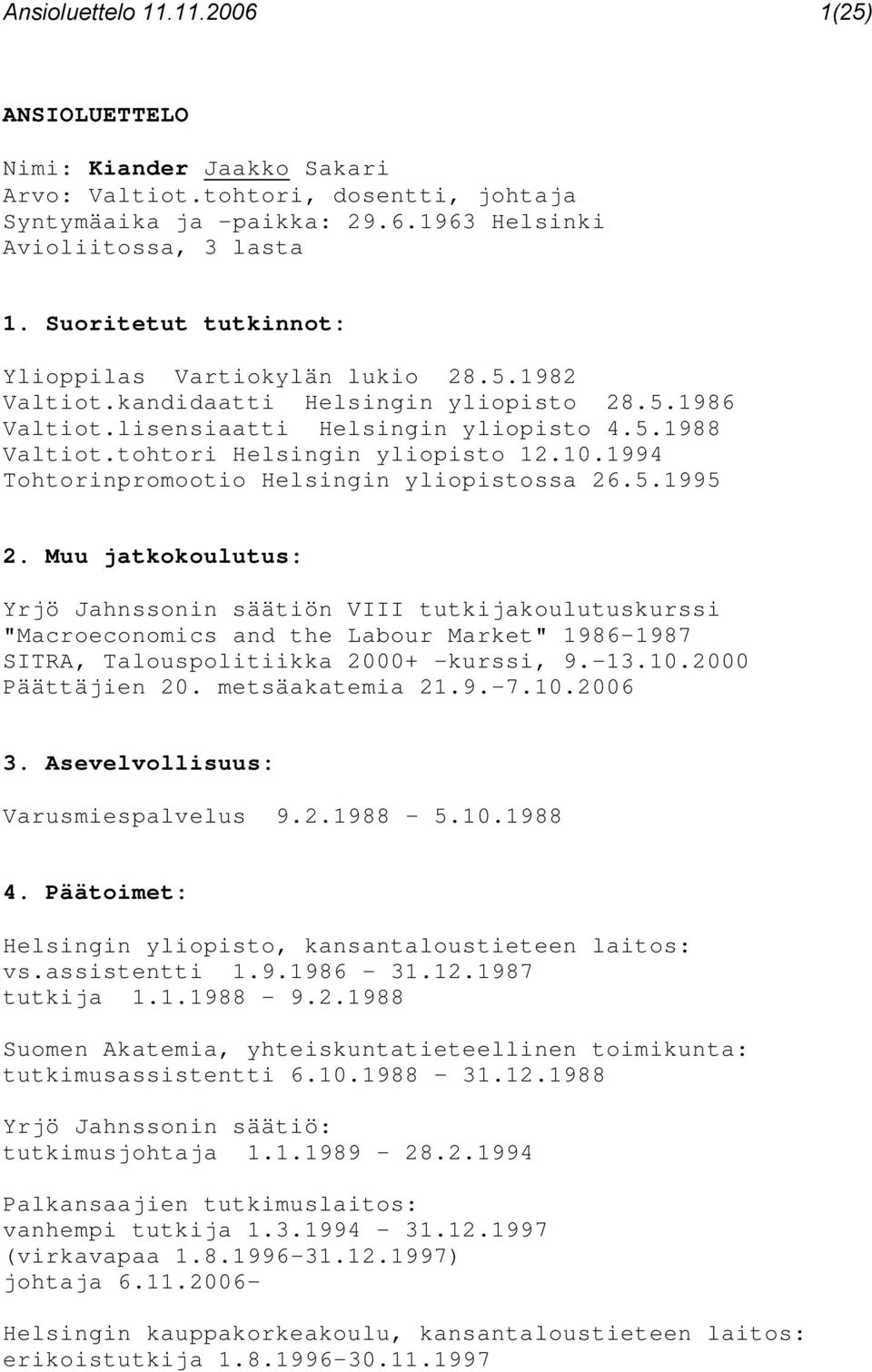 Ansioluettelo 11.11.2006 1(25)

ANSIOLUETTELO

Nimi: Kiander Jaakko Sakari
Arvo: Valtiot.tohtori, dosentti, johtaja
Syntymäaika ja -paikka: 29.6.1963 Helsinki
Avioliitossa, 3 lasta

1. Suoritetut tutkinnot:

Ylioppilas Vartiokylän lukio 28.5.1982
Valtiot.kandidaatti Helsingin yliopisto 28.5.1986
Valtiot.lisensiaatti Helsingin yliopisto 4.5.1988
Valtiot.tohtori Helsingin yliopisto 12.10.1994
Tohtorinpromootio Helsingin yliopistossa 26.5.1995

2. Muu jatkokoulutus:

Yrjö Jahnssonin säätiön VIII tutkijakoulutuskurssi "Macroeconomics and the Labour Market" 1986-1987
SITRA, Talouspolitiikka 2000+ -kurssi, 9.-13.10.2000
Päättäjien 20. metsäakatemia 21.9.-7.10.2006

3. Asevelvollisuus:

Varusmiespalvelus 9.2.1988 - 5.10.1988

4. Päätoimet:

Helsingin yliopisto, kansantaloustieteen laitos:
vs.assistentti 1.9.1986 - 31.12.1987
tutkija 1.1.1988 - 9.2.1988

Suomen Akatemia, yhteiskuntatieteellinen toimikunta:
tutkimusassistentti 6.10.1988 - 31.12.1988

Yrjö Jahnssonin säätiö:
tutkimusjohtaja 1.1.1989 - 28.2.1994

Palkansaajien tutkimuslaitos:
vanhempi tutkija 1.3.1994 - 31.12.1997
(virkavapaa 1.8.1996-31.12.1997)
johtaja 6.11.2006-

Helsingin kauppakorkeakoulu, kansantaloustieteen laitos:
erikoistutkija 1.8.1996-30.11.1997